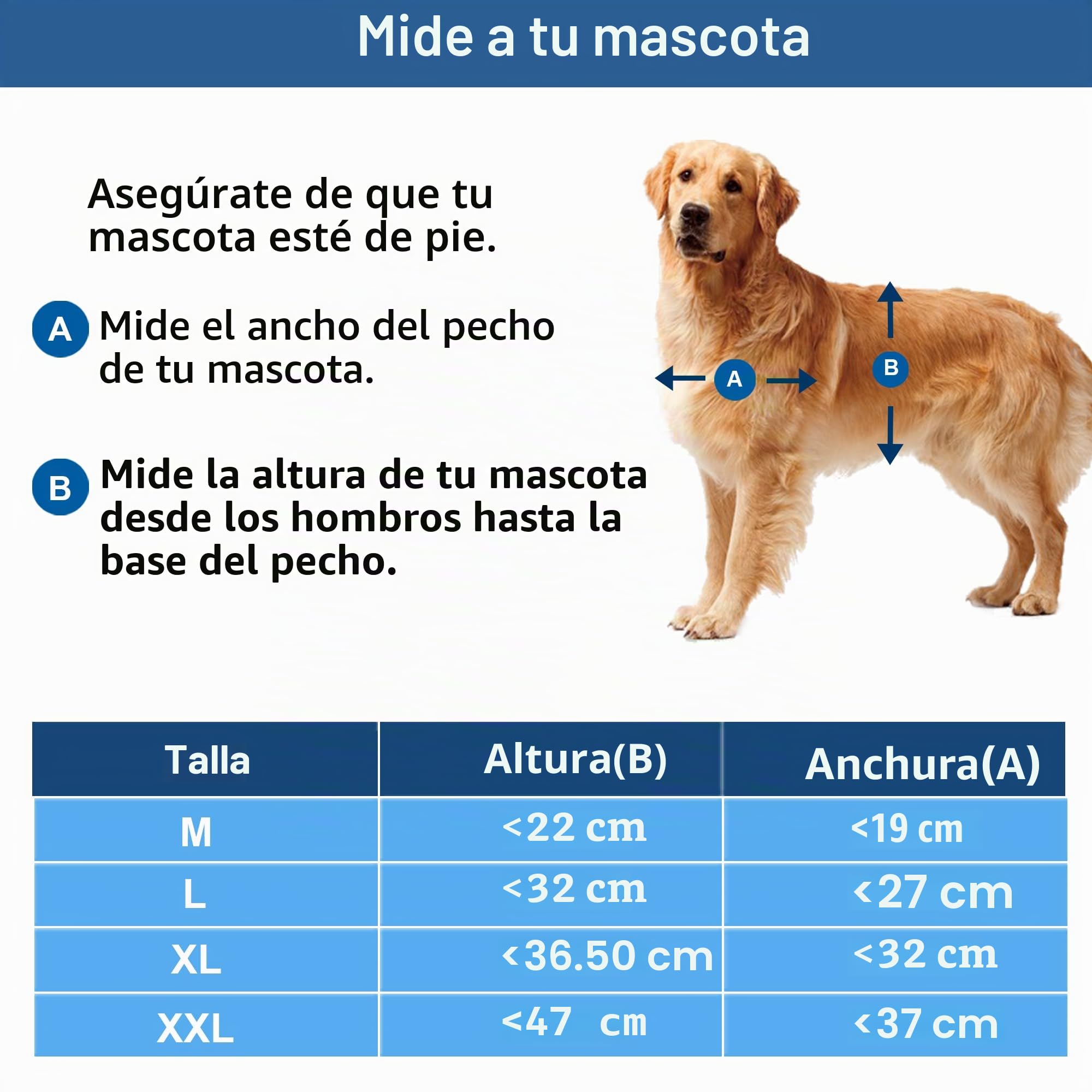 Mide a tu mascota

Asegúrate de que tu mascota esté de pie.

A Mide el ancho del pecho de tu mascota.

B Mide la altura de tu mascota desde los hombros hasta la base del pecho.

A

B

| Talla | Altura(B) | Anchura(A) |
|---|---|---|
| M | <22 cm | <19 cm |
| L | <32 cm | <27 cm |
| XL | <36.50 cm | <32 cm |
| XXL | <47 cm | <37 cm |